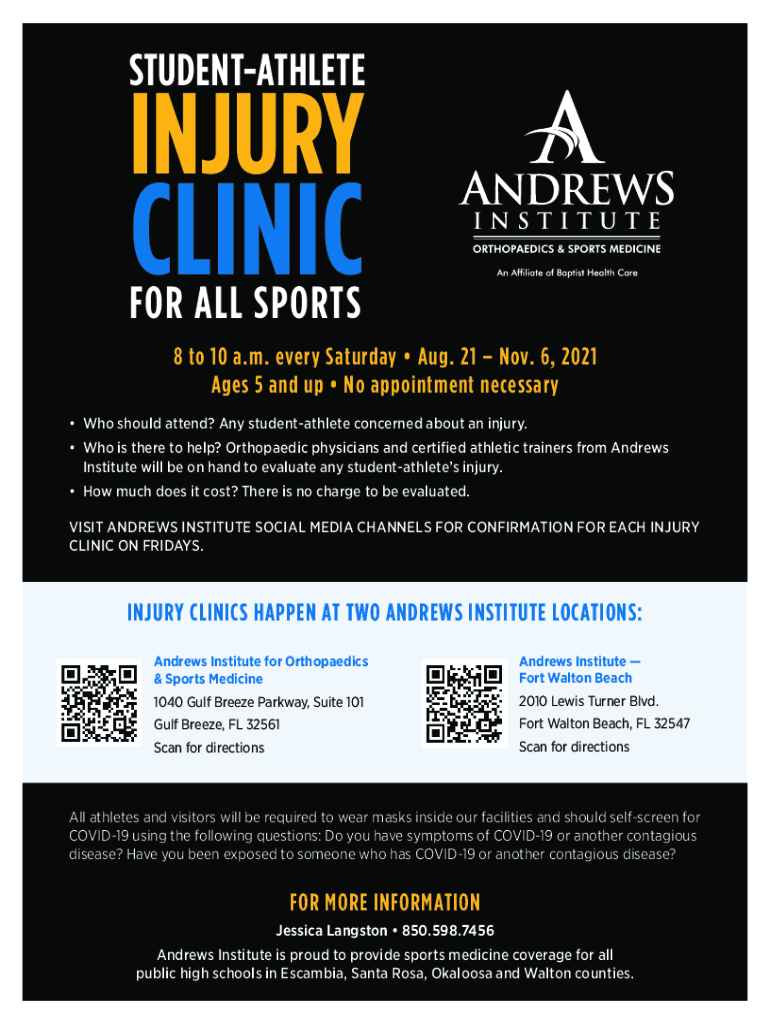 STUDENT-ATHLETE
INJURY
CLINIC
FOR ALL SPORTS

ANDREWS
INSTITUTE
ORTHOPAEDICS & SPORTS MEDICINE
An Affiliate of Baptist Health Care

8 to 10 a.m. every Saturday • Aug. 21 – Nov. 6, 2021
Ages 5 and up • No appointment necessary

• Who should attend? Any student-athlete concerned about an injury.
• Who is there to help? Orthopaedic physicians and certified athletic trainers from Andrews Institute will be on hand to evaluate any student-athlete's injury.
• How much does it cost? There is no charge to be evaluated.

VISIT ANDREWS INSTITUTE SOCIAL MEDIA CHANNELS FOR CONFIRMATION FOR EACH INJURY CLINIC ON FRIDAYS.

INJURY CLINICS HAPPEN AT TWO ANDREWS INSTITUTE LOCATIONS:

Andrews Institute for Orthopaedics & Sports Medicine
1040 Gulf Breeze Parkway, Suite 101
Gulf Breeze, FL 32561
Scan for directions

Andrews Institute — Fort Walton Beach
2010 Lewis Turner Blvd.
Fort Walton Beach, FL 32547
Scan for directions

All athletes and visitors will be required to wear masks inside our facilities and should self-screen for COVID-19 using the following questions: Do you have symptoms of COVID-19 or another contagious disease? Have you been exposed to someone who has COVID-19 or another contagious disease?

FOR MORE INFORMATION
Jessica Langston • 850.598.7456
Andrews Institute is proud to provide sports medicine coverage for all public high schools in Escambia, Santa Rosa, Okaloosa and Walton counties.